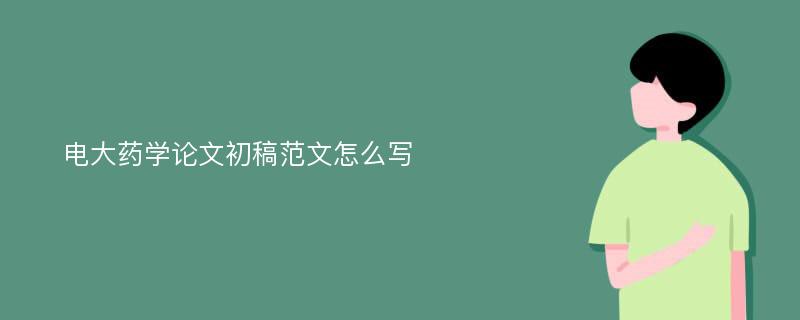 电大药学论文初稿范文怎么写